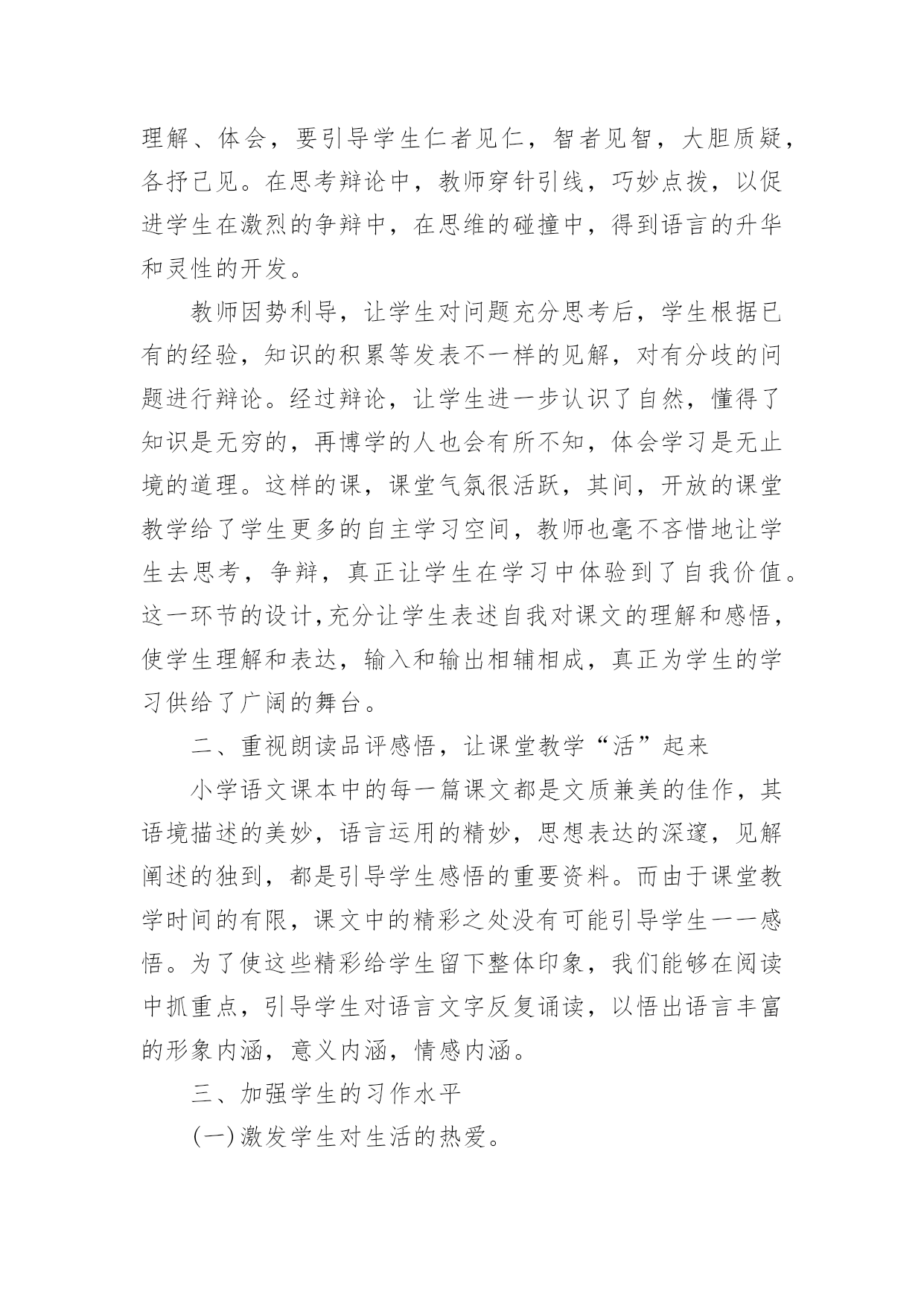 理解、体会，要引导学生仁者见仁，智者见智，大胆质疑，各抒己见。在思考辩论中，教师穿针引线，巧妙点拨，以促进学生在激烈的争辩中，在思维的碰撞中，得到语言的升华和灵性的开发。

教师因势利导，让学生对问题充分思考后，学生根据已有的经验，知识的积累等发表不一样的见解，对有分歧的问题进行辩论。经过辩论，让学生进一步认识了自然，懂得了知识是无穷的，再博学的人也会有所不知，体会学习是无止境的道理。这样的课，课堂气氛很活跃，其间，开放的课堂教学给了学生更多的自主学习空间，教师也毫不吝惜地让学生去思考，争辩，真正让学生在学习中体验到了自我价值。这一环节的设计，充分让学生表述自我对课文的理解和感悟，使学生理解和表达，输入和输出相辅相成，真正为学生的学习供给了广阔的舞台。

二、重视朗读品评感悟，让课堂教学“活”起来

小学语文课本中的每一篇课文都是文质兼美的佳作，其语境描述的美妙，语言运用的精妙，思想表达的深邃，见解阐述的独到，都是引导学生感悟的重要资料。而由于课堂教学时间的有限，课文中的精彩之处没有可能引导学生一一感悟。为了使这些精彩给学生留下整体印象，我们能够在阅读中抓重点，引导学生对语言文字反复诵读，以悟出语言丰富的形象内涵，意义内涵，情感内涵。

三、加强学生的习作水平

(一)激发学生对生活的热爱。